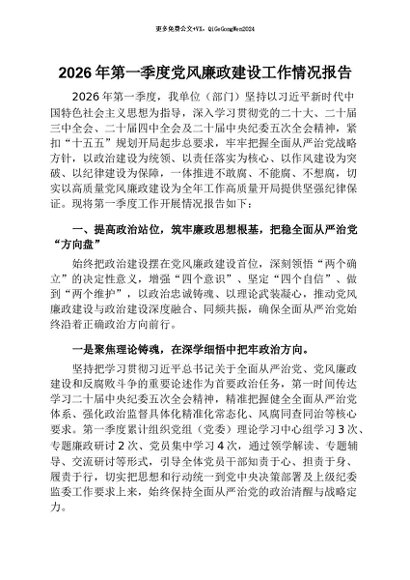 更多免费公文+VX：QiGeGongWen2024

2026年第一季度党风廉政建设工作情况报告

2026年第一季度，我单位（部门）坚持以习近平新时代中国特色社会主义思想为指导，深入学习贯彻党的二十大、二十届三中全会、二十届四中全会及二十届中央纪委五次全会精神，紧扣“十五五”规划开局起步总要求，牢牢把握全面从严治党战略方针，以政治建设为统领、以责任落实为核心、以作风建设为突破、以纪律建设为保障，一体推进不敢腐、不能腐、不想腐，切实以高质量党风廉政建设为全年工作高质量开局提供坚强纪律保证。现将第一季度工作开展情况报告如下：

一、提高政治站位，筑牢廉政思想根基，把稳全面从严治党“方向盘”

始终把政治建设摆在党风廉政建设首位，深刻领悟“两个确立”的决定性意义，增强“四个意识”、坚定“四个自信”、做到“两个维护”，以政治忠诚铸魂、以理论武装凝心，推动党风廉政建设与政治建设深度融合、同频共振，确保全面从严治党始终沿着正确政治方向前行。

一是聚焦理论铸魂，在深学细悟中把牢政治方向。

坚持把学习贯彻习近平总书记关于全面从严治党、党风廉政建设和反腐败斗争的重要论述作为首要政治任务，第一时间传达学习二十届中央纪委五次全会精神，精准把握健全全面从严治党体系、强化政治监督具体化精准化常态化、风腐同查同治等核心要求。第一季度累计组织党组（党委）理论学习中心组学习3次、专题廉政研讨2次、党员集中学习4次，通过领学解读、专题辅导、交流研讨等形式，引导全体党员干部知责于心、担责于身、履责于行，切实把思想和行动统一到党中央决策部署及上级纪委监委工作要求上来，始终保持全面从严治党的政治清醒与战略定力。